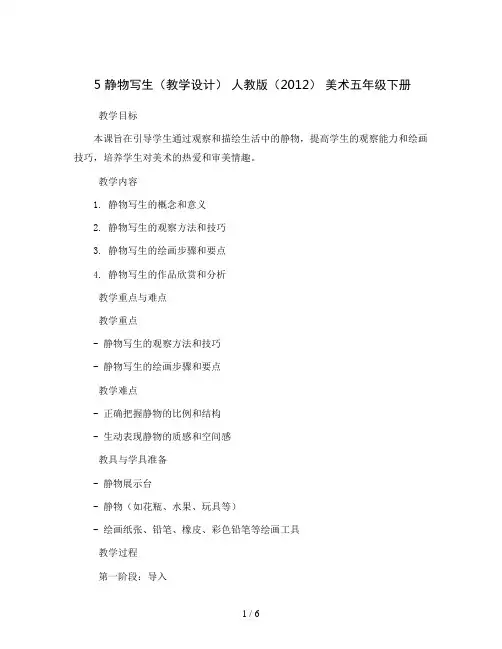 5 静物写生（教学设计） 人教版（2012） 美术五年级下册

教学目标

本课旨在引导学生通过观察和描绘生活中的静物，提高学生的观察能力和绘画技巧，培养学生对美术的热爱和审美情趣。

教学内容

1. 静物写生的概念和意义

2. 静物写生的观察方法和技巧

3. 静物写生的绘画步骤和要点

4. 静物写生的作品欣赏和分析

教学重点与难点

教学重点

- 静物写生的观察方法和技巧

- 静物写生的绘画步骤和要点

教学难点

- 正确把握静物的比例和结构

- 生动表现静物的质感和空间感

教具与学具准备

- 静物展示台

- 静物（如花瓶、水果、玩具等）

- 绘画纸张、铅笔、橡皮、彩色铅笔等绘画工具

教学过程

第一阶段：导入

1 / 6